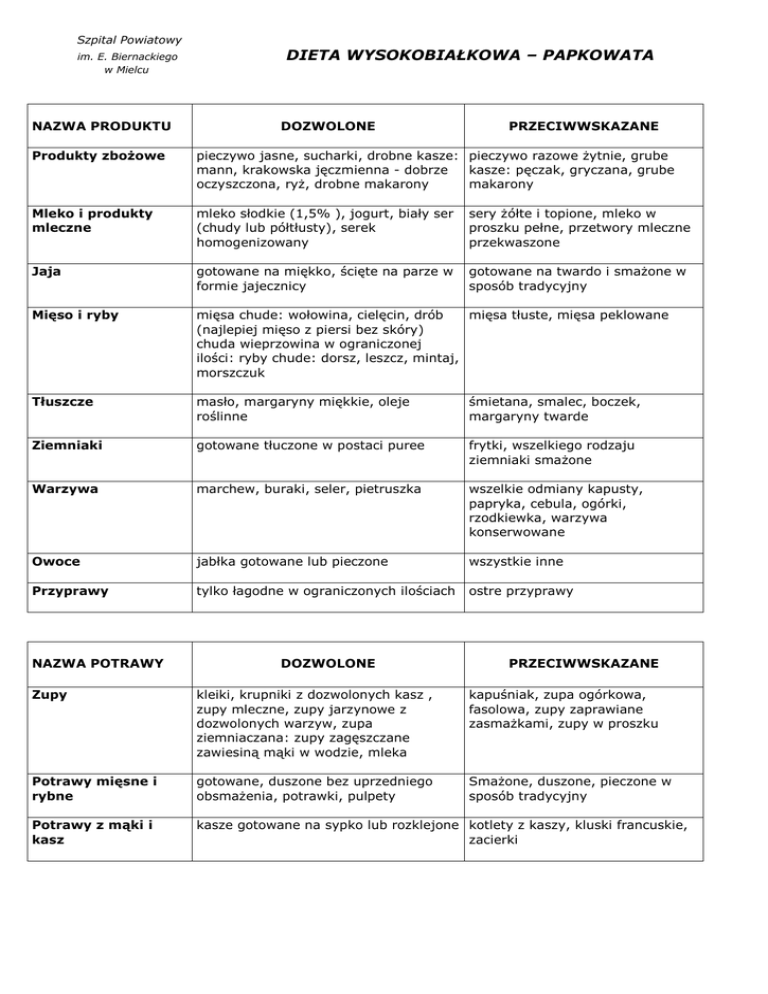 Szpital Powiatowy
im. E. Biernackiego
w Mielcu

DIETA WYSOKOBIAŁKOWA – PAPKOWATA

| NAZWA PRODUKTU | DOZWOLONE | PRZECIWWSKAZANE |
|---|---|---|
| Produkty zbożowe | pieczywo jasne, sucharki, drobne kasze: mann, krakowska jęczmienna - dobrze oczyszczona, ryż, drobne makarony | pieczywo razowe żytnie, grube kasze: pęczak, gryczana, grube makarony |
| Mleko i produkty mleczne | mleko słodkie (1,5% ), jogurt, biały ser (chudy lub półtłusty), serek homogenizowany | sery żółte i topione, mleko w proszku pełne, przetwory mleczne przekwaszone |
| Jaja | gotowane na miękko, ścięte na parze w formie jajecznicy | gotowane na twardo i smażone w sposób tradycyjny |
| Mięso i ryby | mięsa chude: wołowina, cielęcin, drób (najlepiej mięso z piersi bez skóry) chuda wieprzowina w ograniczonej ilości: ryby chude: dorsz, leszcz, mintaj, morszczuk | mięsa tłuste, mięsa peklowane |
| Tłuszcze | masło, margaryny miękkie, oleje roślinne | śmietana, smalec, boczek, margaryny twarde |
| Ziemniaki | gotowane tłuczone w postaci puree | frytki, wszelkiego rodzaju ziemniaki smażone |
| Warzywa | marchew, buraki, seler, pietruszka | wszelkie odmiany kapusty, papryka, cebula, ogórki, rzodkiewka, warzywa konserwowane |
| Owoce | jabłka gotowane lub pieczone | wszystkie inne |
| Przyprawy | tylko łagodne w ograniczonych ilościach | ostre przyprawy |

| NAZWA POTRAWY | DOZWOLONE | PRZECIWWSKAZANE |
|---|---|---|
| Zupy | kleiki, krupniki z dozwolonych kasz , zupy mleczne, zupy jarzynowe z dozwolonych warzyw, zupa ziemniaczana: zupy zagęszczane zawiesiną mąki w wodzie, mleka | kapuśniak, zupa ogórkowa, fasolowa, zupy zaprawiane zasmażkami, zupy w proszku |
| Potrawy mięsne i rybne | gotowane, duszone bez uprzedniego obsmażenia, potrawki, pulpety | Smażone, duszone, pieczone w sposób tradycyjny |
| Potrawy z mąki i kasz | kasze gotowane na sypko lub rozklejone | kotlety z kaszy, kluski francuskie, zacierki |